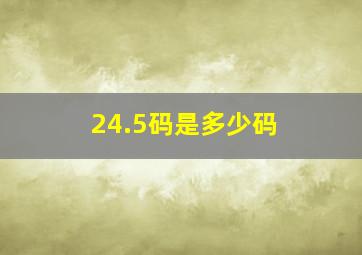 24.5码是多少码